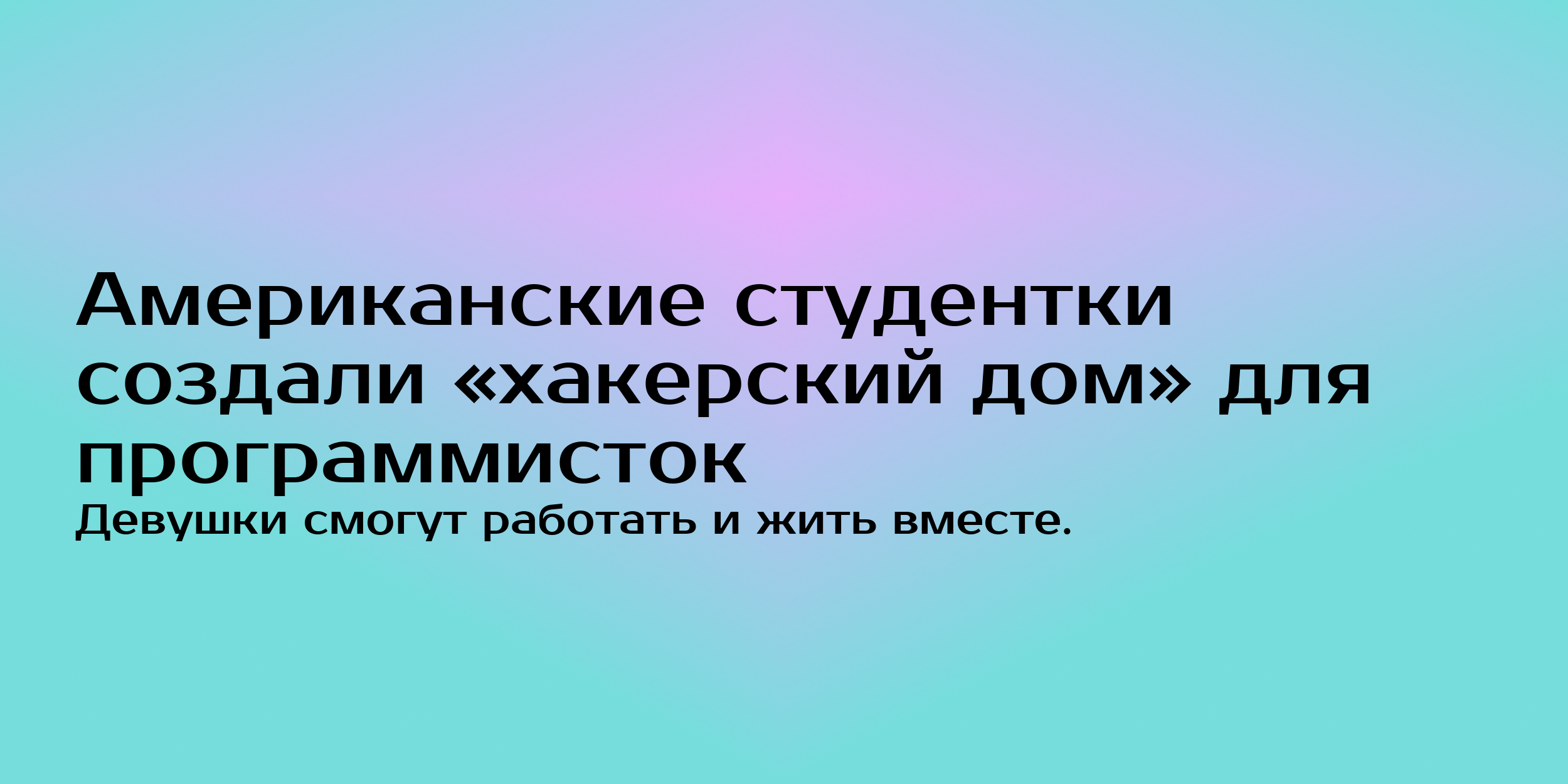 Американские студентки создали «хакерский дом» для программисток

Девушки смогут работать и жить вместе.